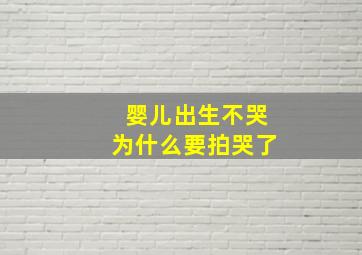 婴儿出生不哭
为什么要拍哭了